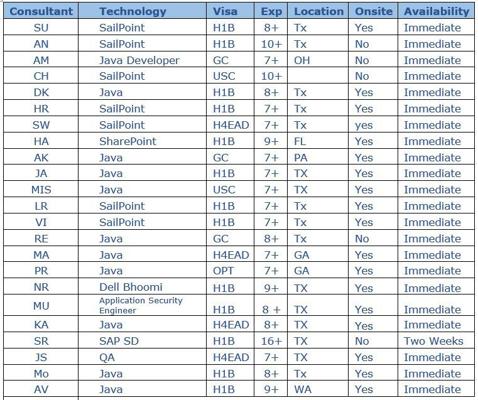 | Consultant | Technology | Visa | Exp | Location | Onsite | Availability |
|---|---|---|---|---|---|---|
| SU | SailPoint | H1B | 8+ | Tx | Yes | Immediate |
| AN | SailPoint | H1B | 10+ | Tx | No | Immediate |
| AM | Java Developer | GC | 7+ | OH | No | Immediate |
| CH | SailPoint | USC | 10+ | | No | Immediate |
| DK | Java | H1B | 8+ | Tx | Yes | Immediate |
| HR | SailPoint | H1B | 7+ | Tx | Yes | Immediate |
| SW | SailPoint | H4EAD | 7+ | Tx | yes | Immediate |
| HA | SharePoint | H1B | 9+ | FL | Yes | Immediate |
| AK | Java | GC | 7+ | PA | Yes | Immediate |
| JA | Java | H1B | 7+ | TX | Yes | Immediate |
| MIS | Java | USC | 7+ | TX | Yes | Immediate |
| LR | SailPoint | H1B | 7+ | Tx | Yes | Immediate |
| VI | SailPoint | H1B | 7+ | Tx | Yes | Immediate |
| RE | Java | GC | 8+ | Tx | No | Immediate |
| MA | Java | H4EAD | 7+ | GA | Yes | Immediate |
| PR | Java | OPT | 7+ | GA | Yes | Immediate |
| NR | Dell Bhoomi | H1B | 9+ | TX | Yes | Immediate |
| MU | Application Security Engineer | H1B | 8 + | TX | Yes | Immediate |
| KA | Java | H4EAD | 8+ | TX | Yes | Immediate |
| SR | SAP SD | H1B | 16+ | TX | No | Two Weeks |
| JS | QA | H4EAD | 7+ | TX | Yes | Immediate |
| Mo | Java | H1B | 8+ | Tx | Yes | Immediate |
| AV | Java | H1B | 9+ | WA | Yes | Immediate |